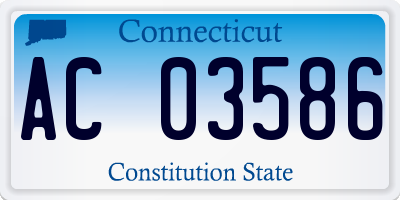 Connecticut

AC 03586

Constitution State